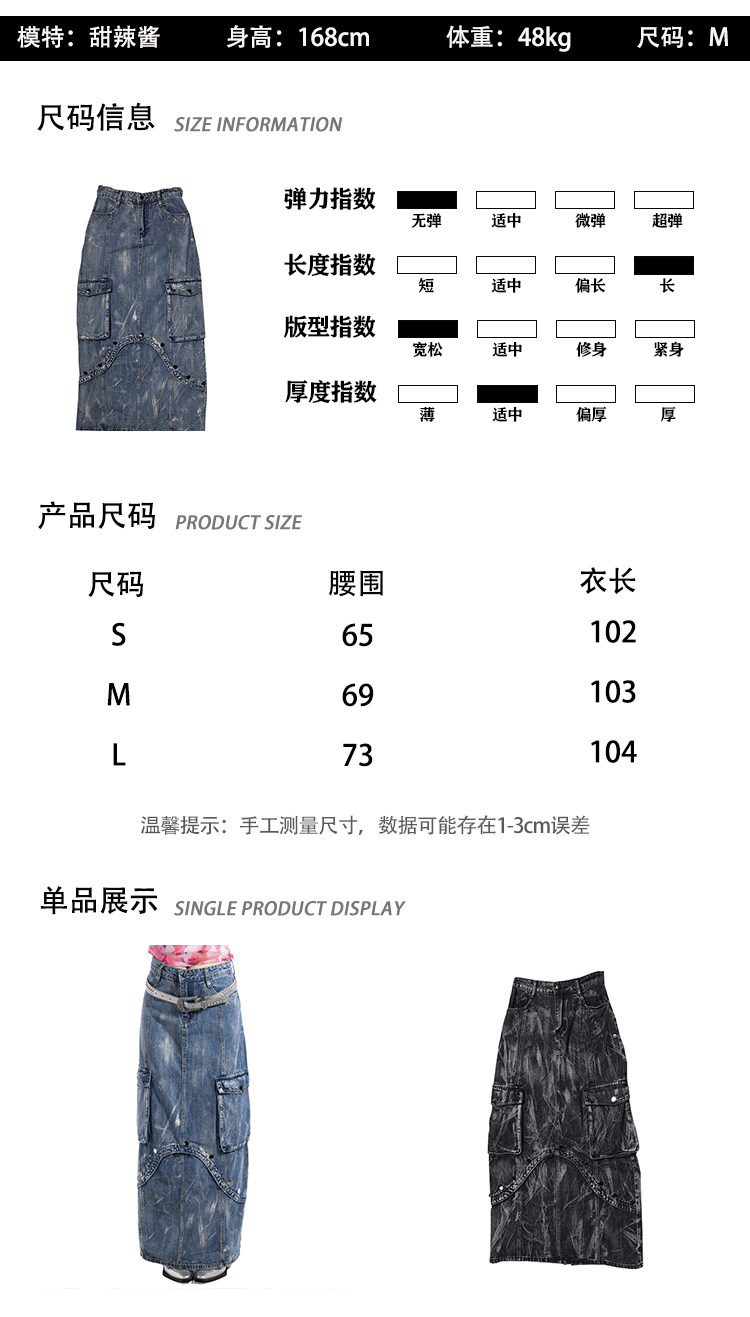 模特：甜辣酱 身高：168cm 体重：48kg 尺码：M

尺码信息 SIZE INFORMATION

弹力指数 无弹 适中 微弹 超弹

长度指数 短 适中 偏长 长

版型指数 宽松 适中 修身 紧身

厚度指数 薄 适中 偏厚 厚

产品尺码 PRODUCT SIZE

| 尺码 | 腰围 | 衣长 |
|---|---|---|
| S | 65 | 102 |
| M | 69 | 103 |
| L | 73 | 104 |

温馨提示：手工测量尺寸，数据可能存在1-3cm误差

单品展示 SINGLE PRODUCT DISPLAY